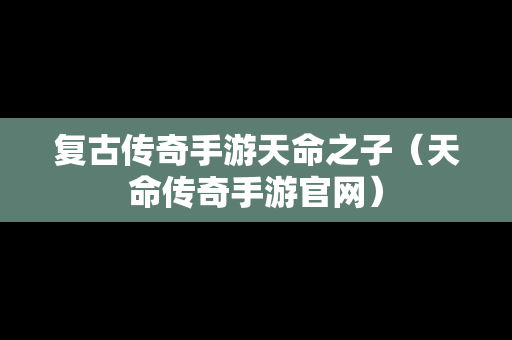 复古传奇手游天命之子（天命传奇手游官网）